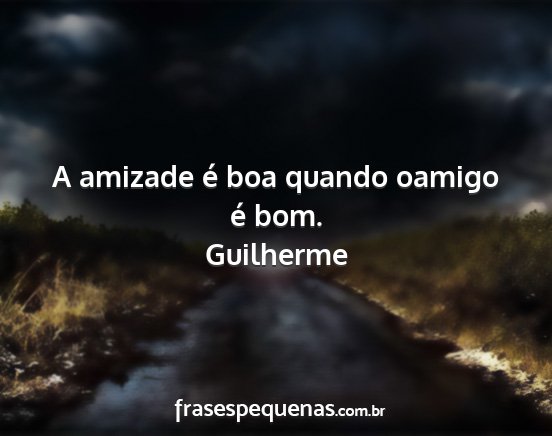 A amizade é boa quando oamigo é bom.
Guilherme

frasespequenas.com.br